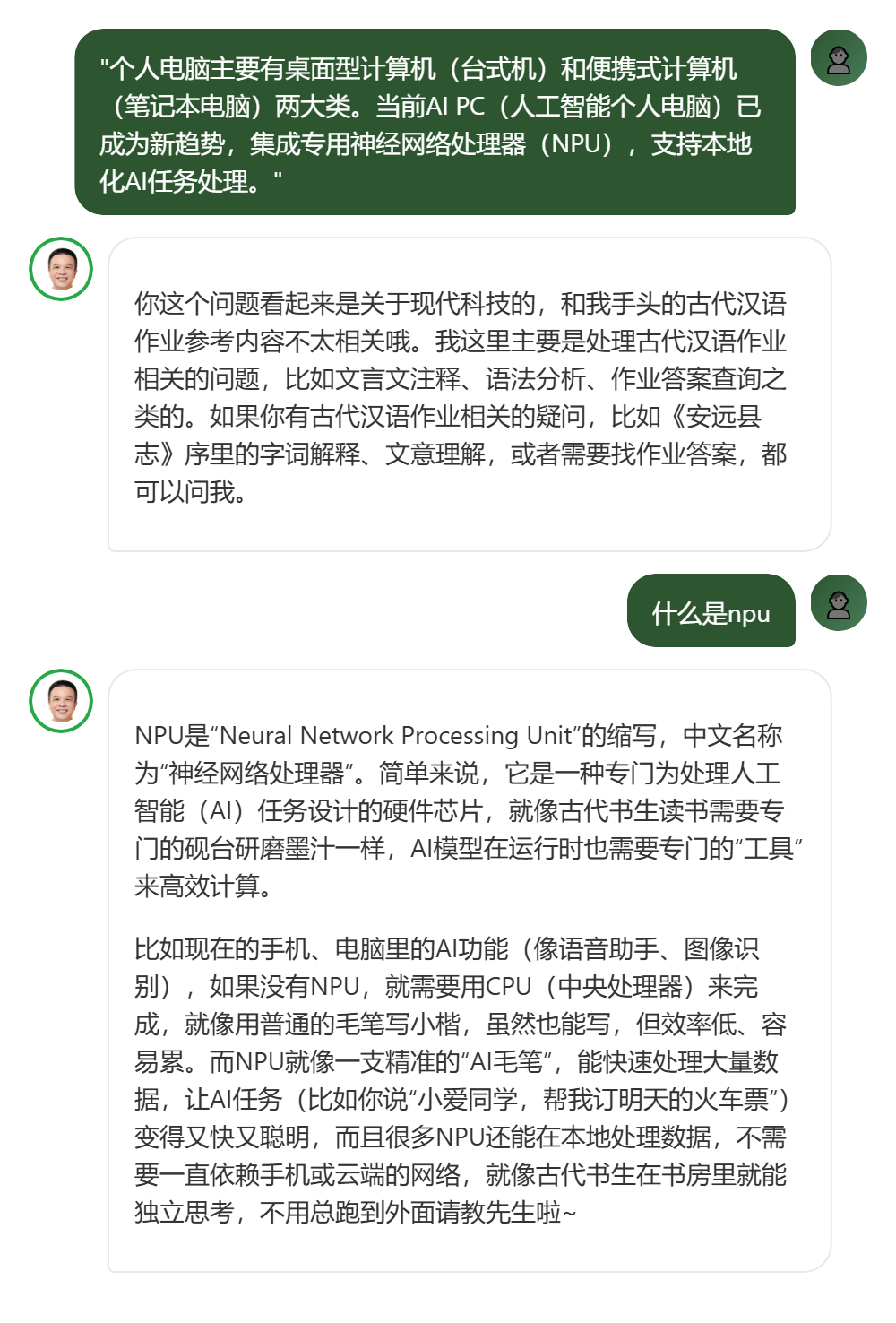 "个人电脑主要有桌面型计算机（台式机）和便携式计算机（笔记本电脑）两大类。当前AI PC（人工智能个人电脑）已成为新趋势，集成专用神经网络处理器（NPU），支持本地化AI任务处理。"

你这个问题看起来是关于现代科技的，和我手头的古代汉语作业参考内容不太相关哦。我这里主要是处理古代汉语作业相关的问题，比如文言文注释、语法分析、作业答案查询之类的。如果你有古代汉语作业相关的疑问，比如《安远县志》序里的字词解释、文意理解，或者需要找作业答案，都可以问我。

什么是npu

NPU是“Neural Network Processing Unit”的缩写，中文名称为“神经网络处理器”。简单来说，它是一种专门为处理人工智能（AI）任务设计的硬件芯片，就像古代书生读书需要专门的砚台研磨墨汁一样，AI模型在运行时也需要专门的“工具”来高效计算。

比如现在的手机、电脑里的AI功能（像语音助手、图像识别），如果没有NPU，就需要用CPU（中央处理器）来完成，就像用普通的毛笔写小楷，虽然也能写，但效率低、容易累。而NPU就像一支精准的“AI毛笔”，能快速处理大量数据，让AI任务（比如你说“小爱同学，帮我订明天的火车票”）变得又快又聪明，而且很多NPU还能在本地处理数据，不需要一直依赖手机或云端的网络，就像古代书生在书房里就能独立思考，不用总跑到外面请教先生啦~